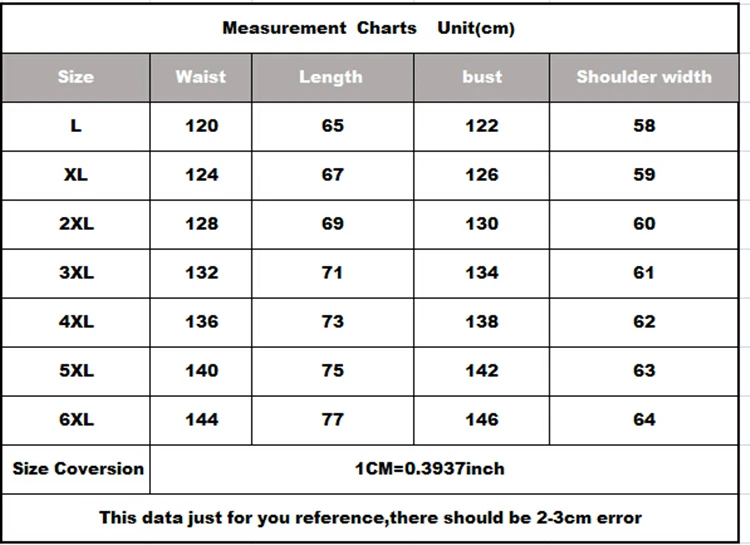 Measurement Charts Unit(cm)

| Size | Waist | Length | bust | Shoulder width |
|---|---|---|---|---|
| L | 120 | 65 | 122 | 58 |
| XL | 124 | 67 | 126 | 59 |
| 2XL | 128 | 69 | 130 | 60 |
| 3XL | 132 | 71 | 134 | 61 |
| 4XL | 136 | 73 | 138 | 62 |
| 5XL | 140 | 75 | 142 | 63 |
| 6XL | 144 | 77 | 146 | 64 |
| Size Coversion | 1CM=0.3937inch | | | |

This data just for you reference,there should be 2-3cm error